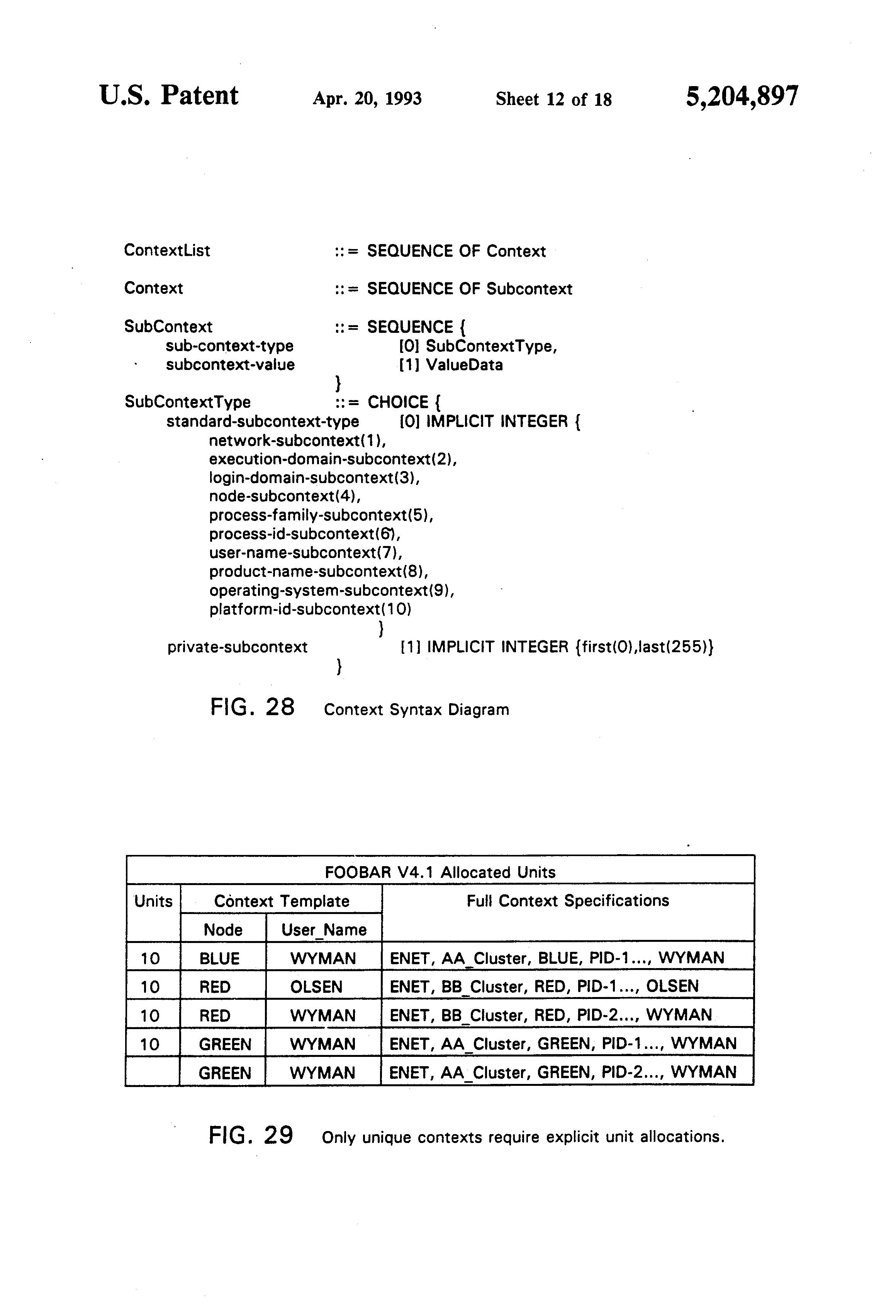 U.S. Patent Apr. 20, 1993 Sheet 12 of 18 5,204,897

ContextList ::= SEQUENCE OF Context

Context ::= SEQUENCE OF Subcontext

SubContext ::= SEQUENCE {
sub-context-type [0] SubContextType,
subcontext-value [1] ValueData
}
SubContextType ::= CHOICE {
standard-subcontext-type [0] IMPLICIT INTEGER {
network-subcontext(1),
execution-domain-subcontext(2),
login-domain-subcontext(3),
node-subcontext(4),
process-family-subcontext(5),
process-id-subcontext(6),
user-name-subcontext(7),
product-name-subcontext(8),
operating-system-subcontext(9),
platform-id-subcontext(10)
}
private-subcontext [1] IMPLICIT INTEGER {first(0),last(255)}
}

FIG. 28 Context Syntax Diagram

| FOOBAR V4.1 Allocated Units | | | |
|---|---|---|---|
| Units | Context Template | | Full Context Specifications |
| | Node | User_Name | |
| 10 | BLUE | WYMAN | ENET, AA_Cluster, BLUE, PID-1..., WYMAN |
| 10 | RED | OLSEN | ENET, BB_Cluster, RED, PID-1..., OLSEN |
| 10 | RED | WYMAN | ENET, BB_Cluster, RED, PID-2..., WYMAN |
| 10 | GREEN | WYMAN | ENET, AA_Cluster, GREEN, PID-1..., WYMAN |
| | GREEN | WYMAN | ENET, AA_Cluster, GREEN, PID-2..., WYMAN |

FIG. 29 Only unique contexts require explicit unit allocations.